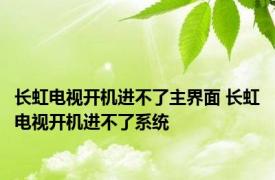 长虹电视开机进不了主界面 长虹电视开机进不了系统